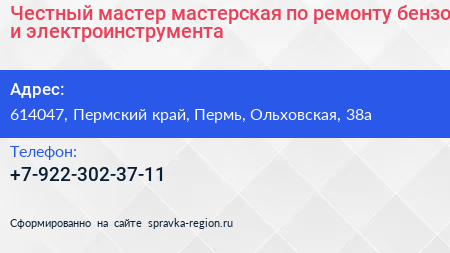 Честный мастер мастерская по ремонту бензо
и электроинструмента

Адрес:
614047, Пермский край, Пермь, Ольховская, 38а

Телефон:
+7-922-302-37-11

Сформированно на сайте spravka-region.ru